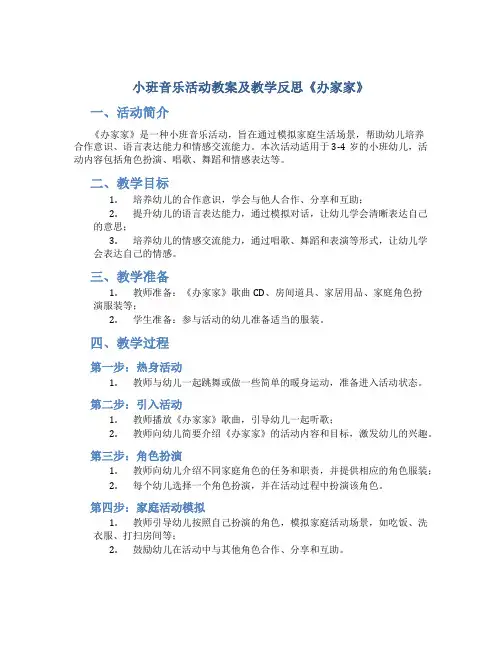 小班音乐活动教案及教学反思《办家家》

一、活动简介

《办家家》是一种小班音乐活动，旨在通过模拟家庭生活场景，帮助幼儿培养合作意识、语言表达能力和情感交流能力。本次活动适用于3-4岁的小班幼儿，活动内容包括角色扮演、唱歌、舞蹈和情感表达等。

二、教学目标

1. 培养幼儿的合作意识，学会与他人合作、分享和互助；
2. 提升幼儿的语言表达能力，通过模拟对话，让幼儿学会清晰表达自己的意思；
3. 培养幼儿的情感交流能力，通过唱歌、舞蹈和表演等形式，让幼儿学会表达自己的情感。

三、教学准备

1. 教师准备：《办家家》歌曲CD、房间道具、家居用品、家庭角色扮演服装等；
2. 学生准备：参与活动的幼儿准备适当的服装。

四、教学过程

第一步：热身活动

1. 教师与幼儿一起跳舞或做一些简单的暖身运动，准备进入活动状态。

第二步：引入活动

1. 教师播放《办家家》歌曲，引导幼儿一起听歌；
2. 教师向幼儿简要介绍《办家家》的活动内容和目标，激发幼儿的兴趣。

第三步：角色扮演

1. 教师向幼儿介绍不同家庭角色的任务和职责，并提供相应的角色服装；
2. 每个幼儿选择一个角色扮演，并在活动过程中扮演该角色。

第四步：家庭活动模拟

1. 教师引导幼儿按照自己扮演的角色，模拟家庭活动场景，如吃饭、洗衣服、打扫房间等；
2. 鼓励幼儿在活动中与其他角色合作、分享和互助。